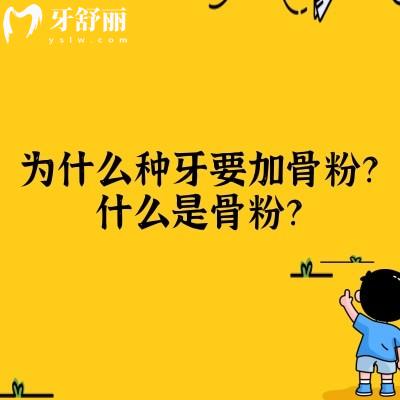 牙舒丽
yslw.com

为什么种牙要加骨粉?
什么是骨粉?